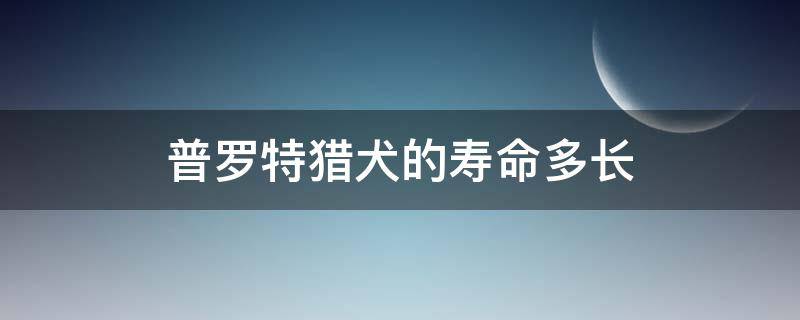 普罗特猎犬的寿命多长